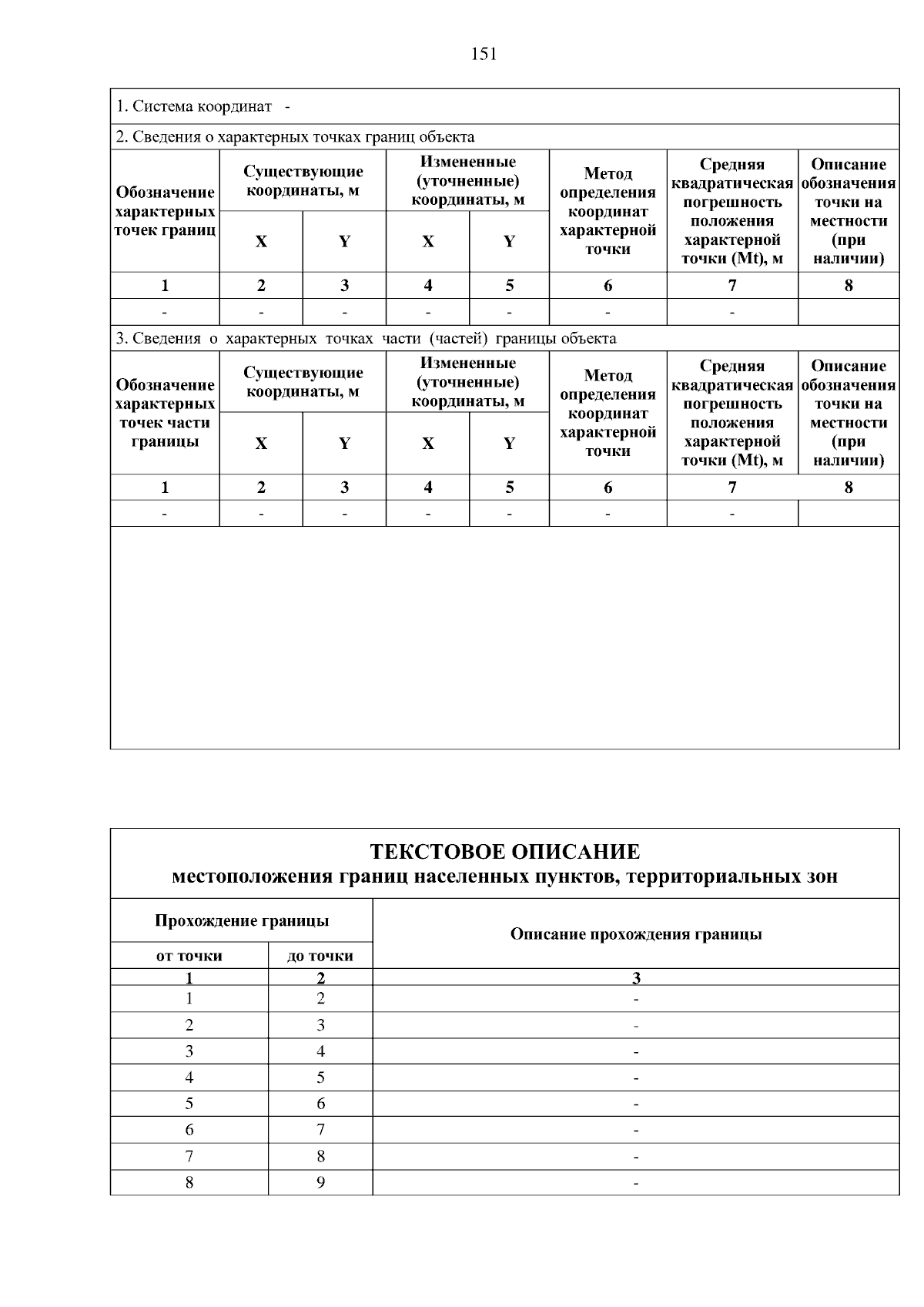 151

1. Система координат -

2. Сведения о характерных точках границ объекта

| Обозначение характерных точек границ | Существующие координаты, м | | Измененные (уточненные) координаты, м | | Метод определения координат характерной точки | Средняя квадратическая погрешность положения характерной точки (Mt), м | Описание обозначения точки на местности (при наличии) |
|---|---|---|---|---|---|---|---|
| | X | Y | X | Y | | | |
| 1 | 2 | 3 | 4 | 5 | 6 | 7 | 8 |
| - | - | - | - | - | - | - | |

3. Сведения о характерных точках части (частей) границы объекта

| Обозначение характерных точек части границы | Существующие координаты, м | | Измененные (уточненные) координаты, м | | Метод определения координат характерной точки | Средняя квадратическая погрешность положения характерной точки (Mt), м | Описание обозначения точки на местности (при наличии) |
|---|---|---|---|---|---|---|---|
| | X | Y | X | Y | | | |
| 1 | 2 | 3 | 4 | 5 | 6 | 7 | 8 |
| - | - | - | - | - | - | - | |

ТЕКСТОВОЕ ОПИСАНИЕ
местоположения границ населенных пунктов, территориальных зон

| Прохождение границы | | Описание прохождения границы |
|---|---|---|
| от точки | до точки | |
| 1 | 2 | 3 |
| 1 | 2 | - |
| 2 | 3 | - |
| 3 | 4 | - |
| 4 | 5 | - |
| 5 | 6 | - |
| 6 | 7 | - |
| 7 | 8 | - |
| 8 | 9 | - |